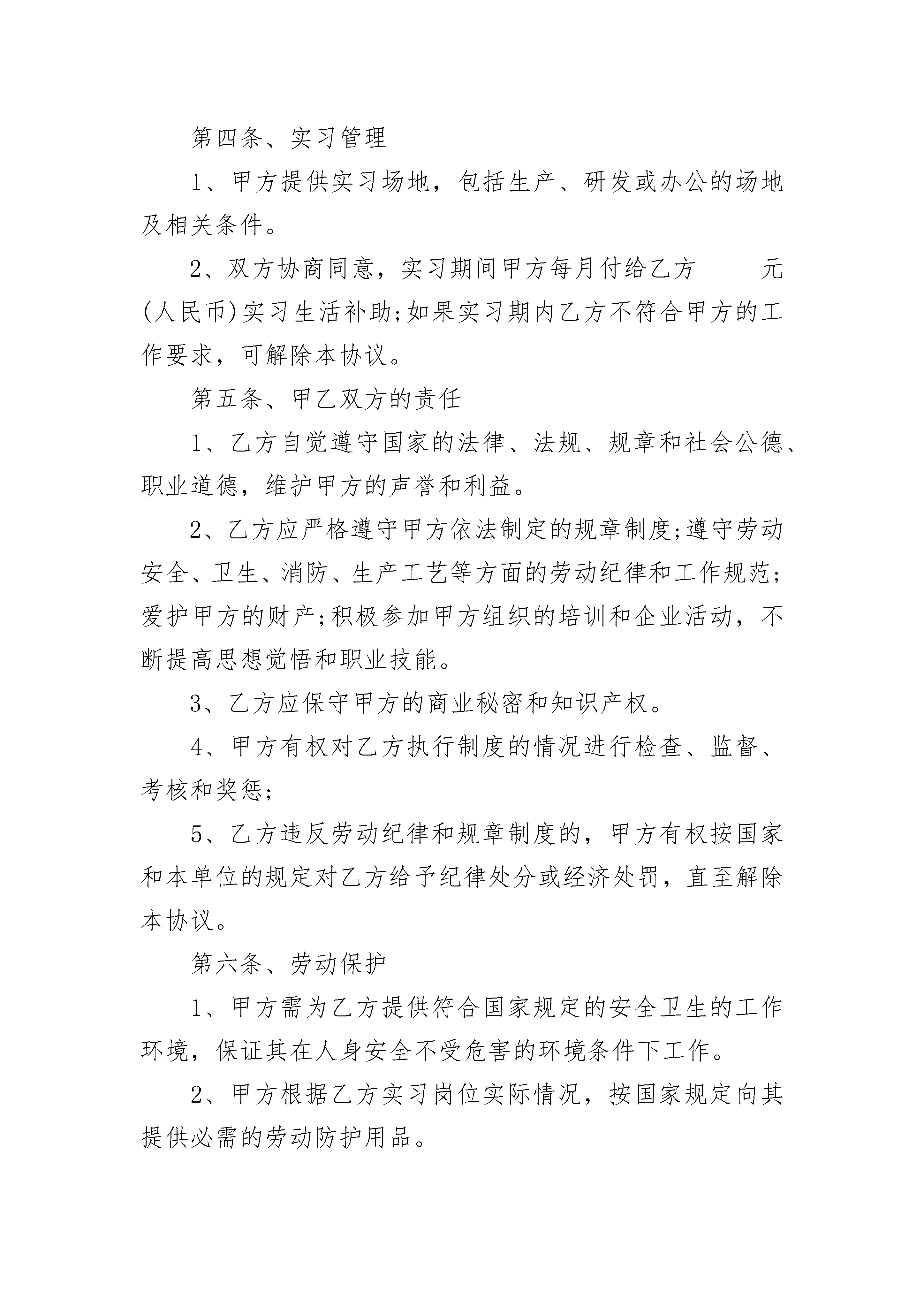 第四条、实习管理

1、甲方提供实习场地，包括生产、研发或办公的场地及相关条件。

2、双方协商同意，实习期间甲方每月付给乙方_____元(人民币)实习生活补助;如果实习期内乙方不符合甲方的工作要求，可解除本协议。

第五条、甲乙双方的责任

1、乙方自觉遵守国家的法律、法规、规章和社会公德、职业道德，维护甲方的声誉和利益。

2、乙方应严格遵守甲方依法制定的规章制度;遵守劳动安全、卫生、消防、生产工艺等方面的劳动纪律和工作规范;爱护甲方的财产;积极参加甲方组织的培训和企业活动，不断提高思想觉悟和职业技能。

3、乙方应保守甲方的商业秘密和知识产权。

4、甲方有权对乙方执行制度的情况进行检查、监督、考核和奖惩;

5、乙方违反劳动纪律和规章制度的，甲方有权按国家和本单位的规定对乙方给予纪律处分或经济处罚，直至解除本协议。

第六条、劳动保护

1、甲方需为乙方提供符合国家规定的安全卫生的工作环境，保证其在人身安全不受危害的环境条件下工作。

2、甲方根据乙方实习岗位实际情况，按国家规定向其提供必需的劳动防护用品。